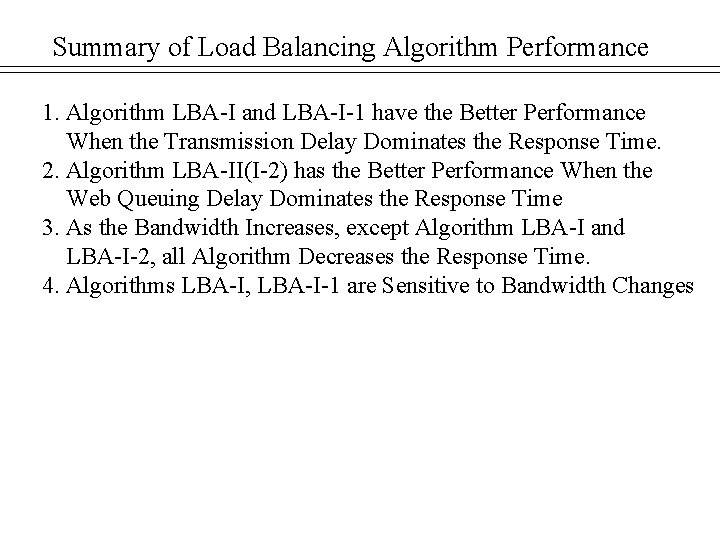 Summary of Load Balancing Algorithm Performance

1. Algorithm LBA-I and LBA-I-1 have the Better Performance When the Transmission Delay Dominates the Response Time.
2. Algorithm LBA-II(I-2) has the Better Performance When the Web Queuing Delay Dominates the Response Time
3. As the Bandwidth Increases, except Algorithm LBA-I and LBA-I-2, all Algorithm Decreases the Response Time.
4. Algorithms LBA-I, LBA-I-1 are Sensitive to Bandwidth Changes